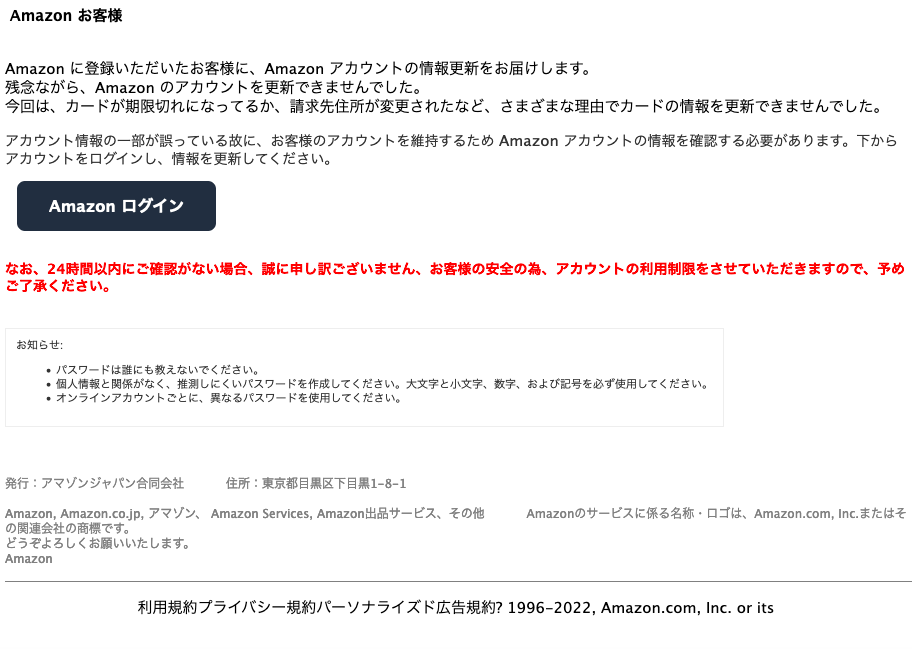 Amazon お客様

Amazon に登録いただいたお客様に、Amazon アカウントの情報更新をお届けします。
残念ながら、Amazon のアカウントを更新できませんでした。
今回は、カードが期限切れになってるか、請求先住所が変更されたなど、さまざまな理由でカードの情報を更新できませんでした。

アカウント情報の一部が誤っている故に、お客様のアカウントを維持するため Amazon アカウントの情報を確認する必要があります。下からアカウントをログインし、情報を更新してください。

Amazon ログイン

なお、24時間以内にご確認がない場合、誠に申し訳ございません、お客様の安全の為、アカウントの利用制限をさせていただきますので、予めご了承ください。

お知らせ:

• パスワードは誰にも教えないでください。
• 個人情報と関係がなく、推測しにくいパスワードを作成してください。大文字と小文字、数字、および記号を必ず使用してください。
• オンラインアカウントごとに、異なるパスワードを使用してください。

発行：アマゾンジャパン合同会社　　住所：東京都目黒区下目黒1-8-1

Amazon, Amazon.co.jp, アマゾン、 Amazon Services, Amazon出品サービス、その他　　Amazonのサービスに係る名称・ロゴは、Amazon.com, Inc.またはその関連会社の商標です。
どうぞよろしくお願いいたします。
Amazon

利用規約プライバシー規約パーソナライズド広告規約? 1996-2022, Amazon.com, Inc. or its